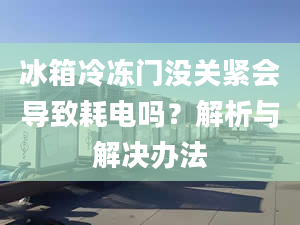 冰箱冷冻门没关紧会导致耗电吗？解析与解决办法